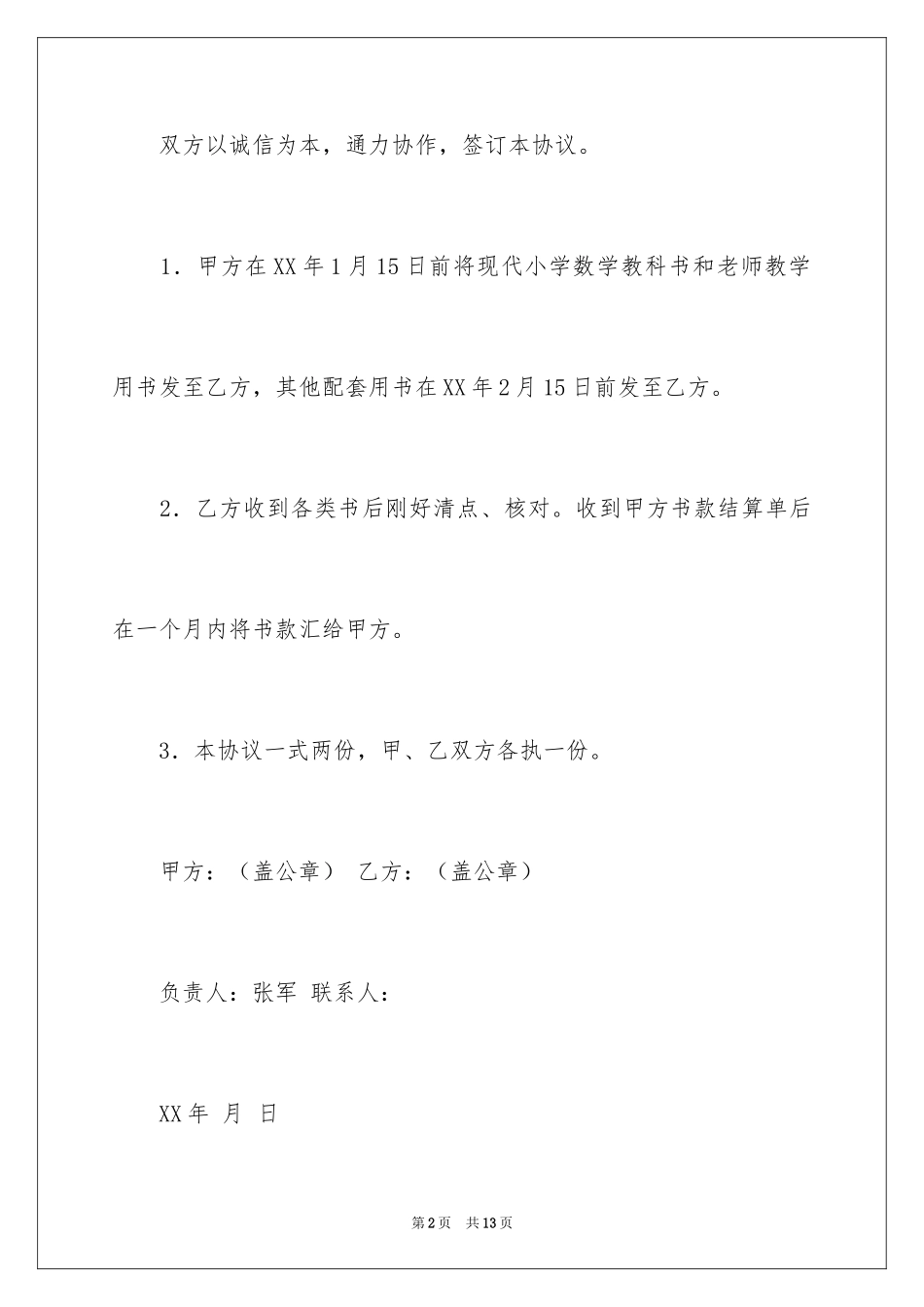 双方以诚信为本，通力协作，签订本协议。

1．甲方在XX年1月15日前将现代小学数学教科书和老师教学用书发至乙方，其他配套用书在XX年2月15日前发至乙方。

2．乙方收到各类书后刚好清点、核对。收到甲方书款结算单后在一个月内将书款汇给甲方。

3．本协议一式两份，甲、乙双方各执一份。

甲方：（盖公章） 乙方：（盖公章）

负责人：张军 联系人：

XX年 月 日

第2页 共13页